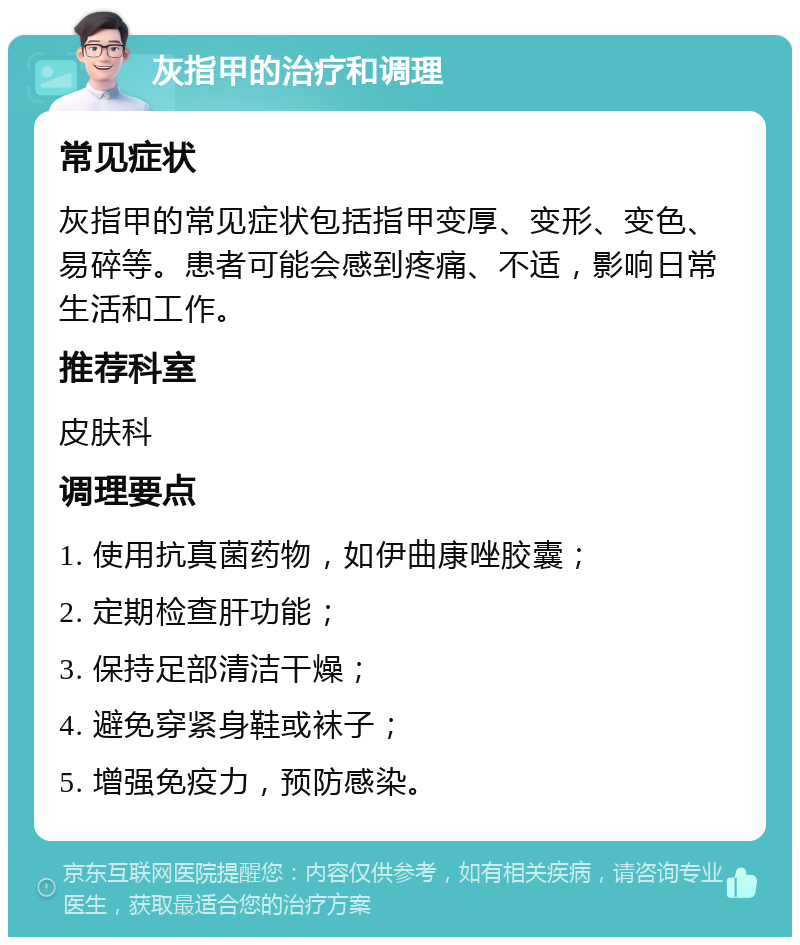 灰指甲的治疗和调理

常见症状

灰指甲的常见症状包括指甲变厚、变形、变色、易碎等。患者可能会感到疼痛、不适，影响日常生活和工作。

推荐科室

皮肤科

调理要点

1. 使用抗真菌药物，如伊曲康唑胶囊；

2. 定期检查肝功能；

3. 保持足部清洁干燥；

4. 避免穿紧身鞋或袜子；

5. 增强免疫力，预防感染。

京东互联网医院提醒您：内容仅供参考，如有相关疾病，请咨询专业医生，获取最适合您的治疗方案